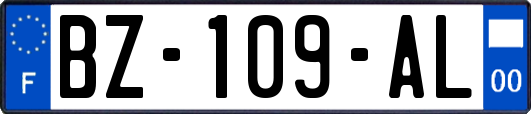 F
BZ-109-AL
00